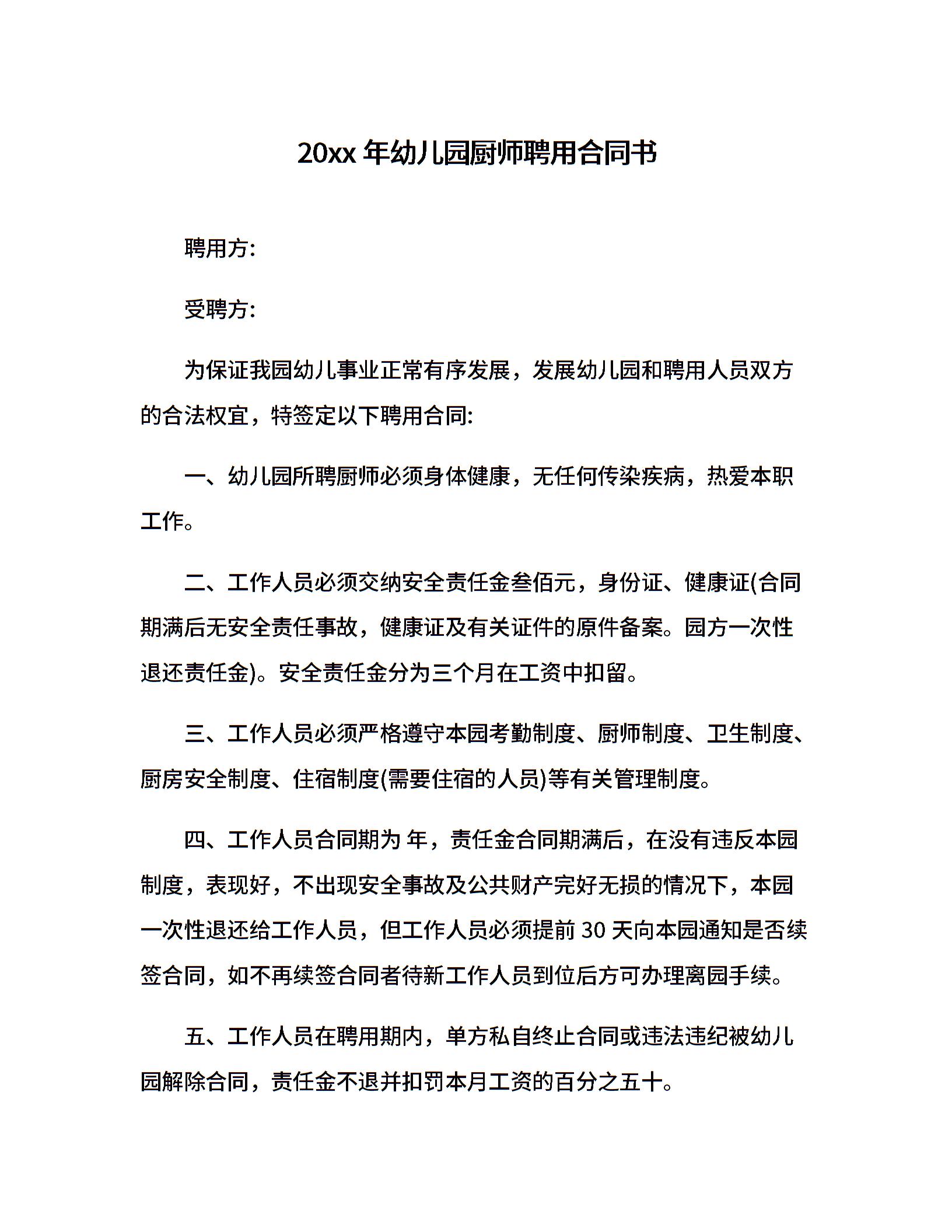 20xx 年幼儿园厨师聘用合同书

聘用方:

受聘方:

为保证我园幼儿事业正常有序发展，发展幼儿园和聘用人员双方的合法权宜，特签定以下聘用合同:

一、幼儿园所聘厨师必须身体健康，无任何传染疾病，热爱本职工作。

二、工作人员必须交纳安全责任金叁佰元，身份证、健康证(合同期满后无安全责任事故，健康证及有关证件的原件备案。园方一次性退还责任金)。安全责任金分为三个月在工资中扣留。

三、工作人员必须严格遵守本园考勤制度、厨师制度、卫生制度、厨房安全制度、住宿制度(需要住宿的人员)等有关管理制度。

四、工作人员合同期为 年，责任金合同期满后，在没有违反本园制度，表现好，不出现安全事故及公共财产完好无损的情况下，本园一次性退还给工作人员，但工作人员必须提前 30 天向本园通知是否续签合同，如不再续签合同者待新工作人员到位后方可办理离园手续。

五、工作人员在聘用期内，单方私自终止合同或违法违纪被幼儿园解除合同，责任金不退并扣罚本月工资的百分之五十。